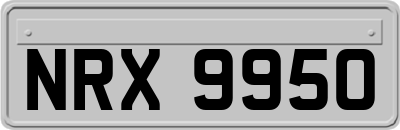 NRX 9950